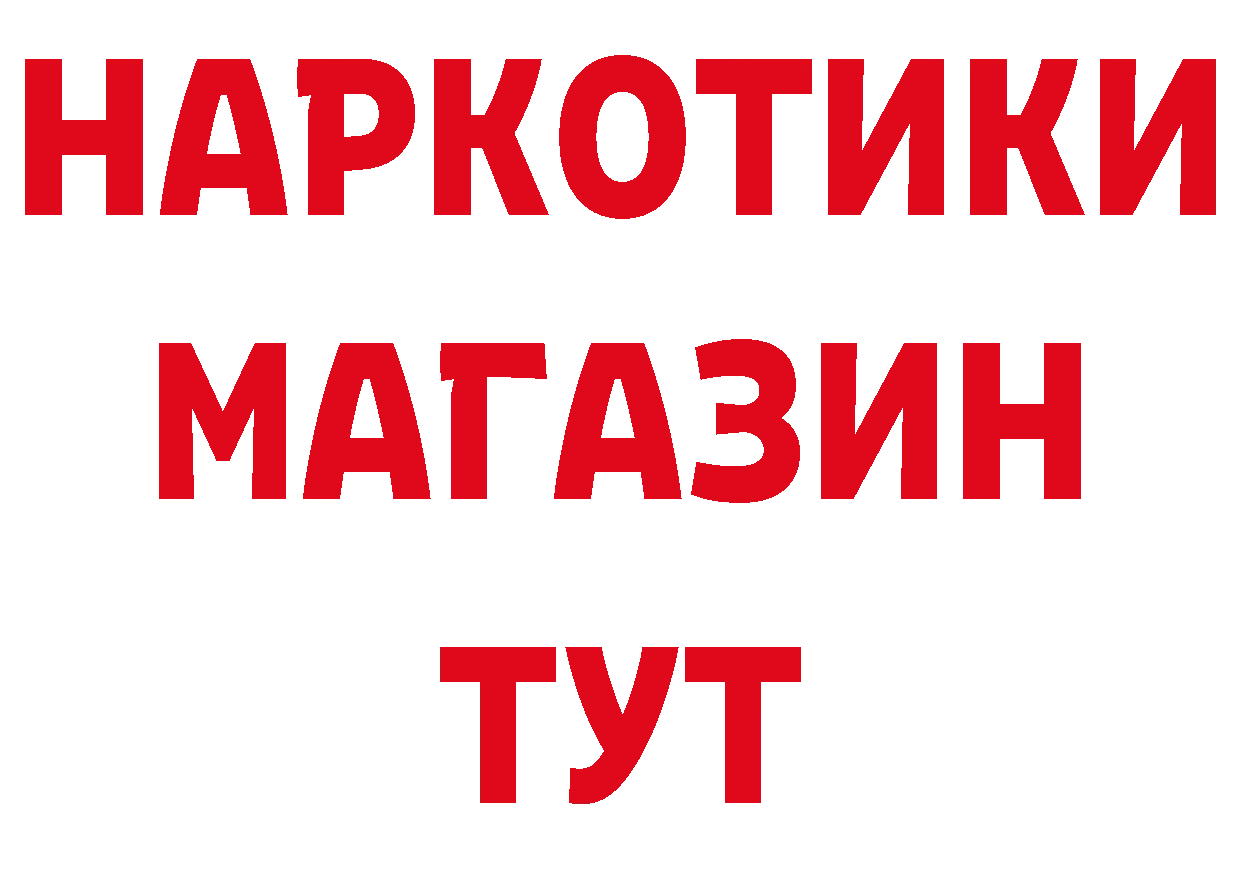 НАРКОТИКИ
МАГАЗИН
ТУТ